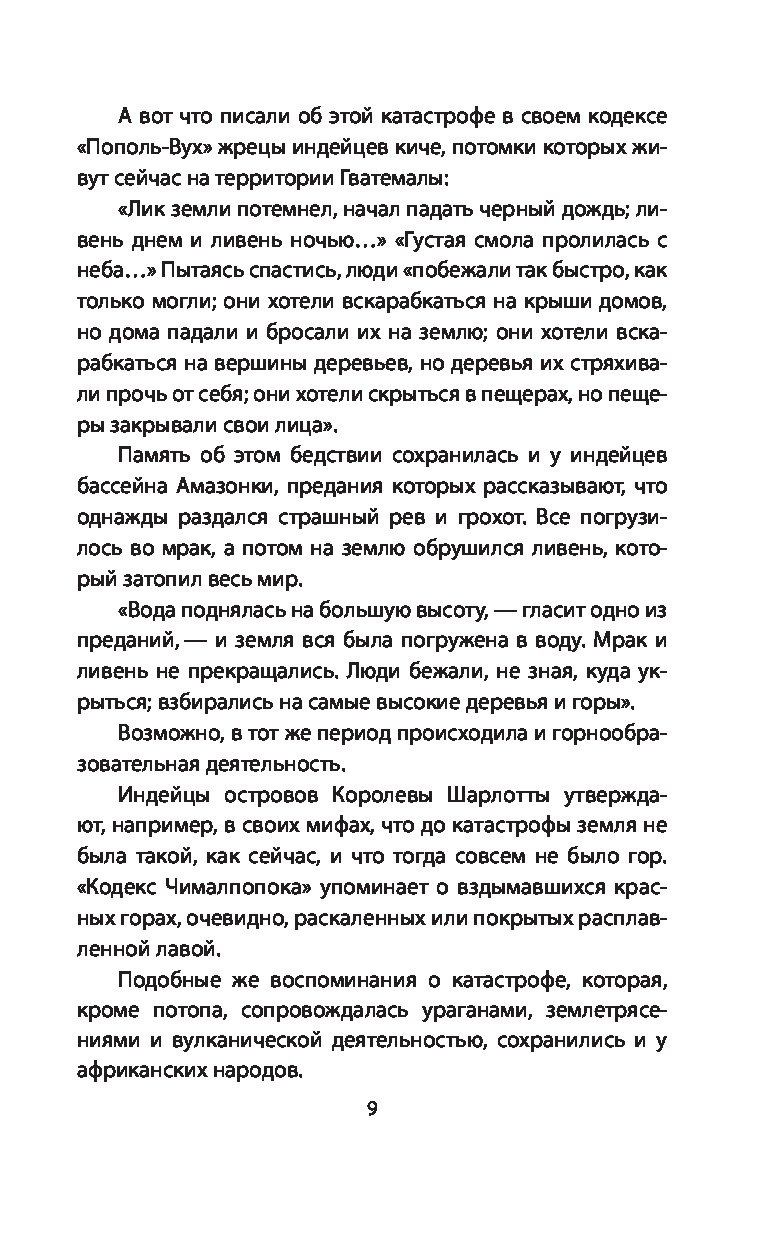 А вот что писали об этой катастрофе в своем кодексе «Пополь-Вух» жрецы индейцев киче, потомки которых живут сейчас на территории Гватемалы:

«Лик земли потемнел, начал падать черный дождь; ливень днем и ливень ночью…» «Густая смола пролилась с неба…» Пытаясь спастись, люди «побежали так быстро, как только могли; они хотели вскарабкаться на крыши домов, но дома падали и бросали их на землю; они хотели вскарабкаться на вершины деревьев, но деревья их стряхивали прочь от себя; они хотели скрыться в пещерах, но пещеры закрывали свои лица».

Память об этом бедствии сохранилась и у индейцев бассейна Амазонки, предания которых рассказывают, что однажды раздался страшный рев и грохот. Все погрузилось во мрак, а потом на землю обрушился ливень, который затопил весь мир.

«Вода поднялась на большую высоту, — гласит одно из преданий, — и земля вся была погружена в воду. Мрак и ливень не прекращались. Люди бежали, не зная, куда укрыться; взбирались на самые высокие деревья и горы».

Возможно, в тот же период происходила и горнообразовательная деятельность.

Индейцы островов Королевы Шарлотты утверждают, например, в своих мифах, что до катастрофы земля не была такой, как сейчас, и что тогда совсем не было гор. «Кодекс Чималпопока» упоминает о вздымавшихся красных горах, очевидно, раскаленных или покрытых расплавленной лавой.

Подобные же воспоминания о катастрофе, которая, кроме потопа, сопровождалась ураганами, землетрясениями и вулканической деятельностью, сохранились и у африканских народов.

9